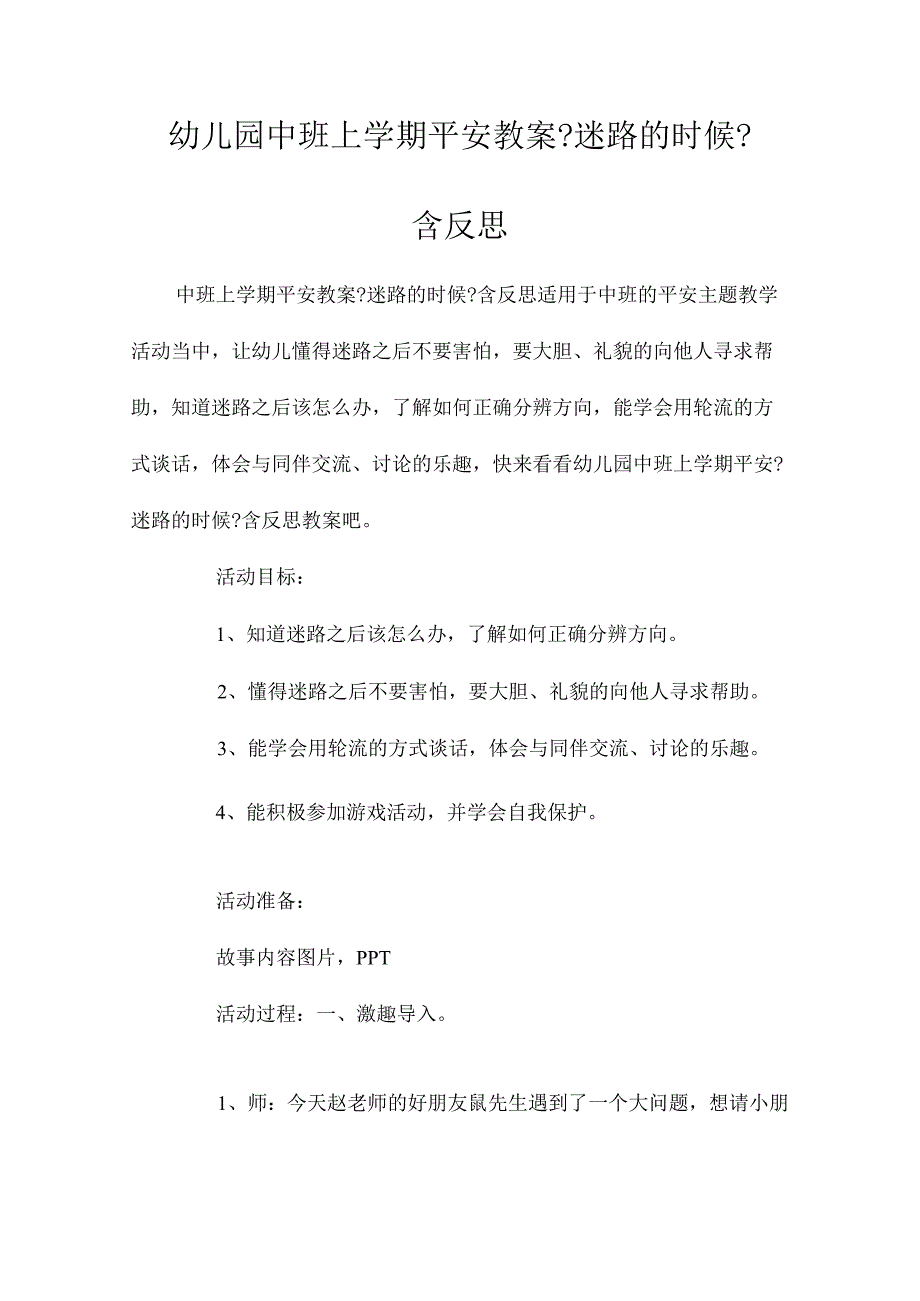 幼儿园中班上学期平安教案?迷路的时候?含反思

中班上学期平安教案?迷路的时候?含反思适用于中班的平安主题教学活动当中，让幼儿懂得迷路之后不要害怕，要大胆、礼貌的向他人寻求帮助，知道迷路之后该怎么办，了解如何正确分辨方向，能学会用轮流的方式谈话，体会与同伴交流、讨论的乐趣，快来看看幼儿园中班上学期平安?迷路的时候?含反思教案吧。

活动目标：

1、知道迷路之后该怎么办，了解如何正确分辨方向。

2、懂得迷路之后不要害怕，要大胆、礼貌的向他人寻求帮助。

3、能学会用轮流的方式谈话，体会与同伴交流、讨论的乐趣。

4、能积极参加游戏活动，并学会自我保护。

活动准备：

故事内容图片，PPT

活动过程：一、激趣导入。

1、师：今天赵老师的好朋友鼠先生遇到了一个大问题，想请小朋